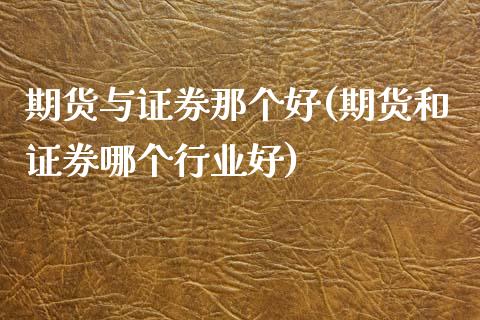 期货与证券那个好(期货和证券哪个行业好)